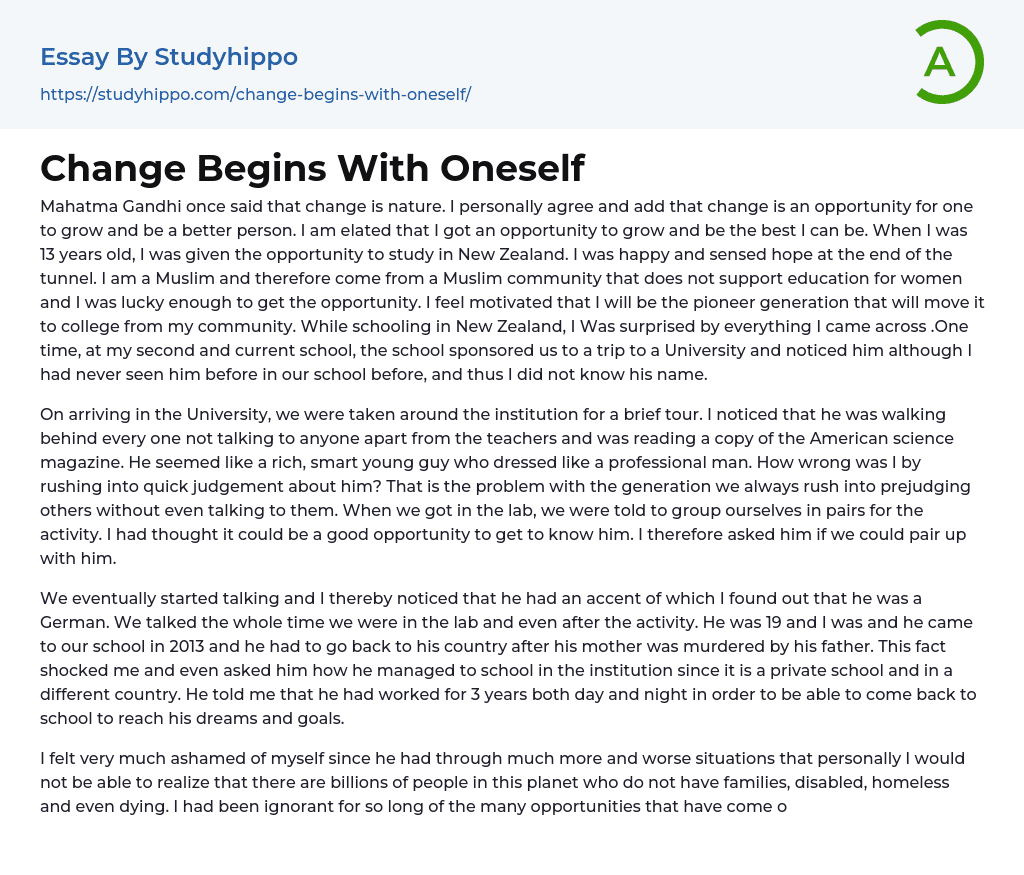 Essay By Studyhippo

https://studyhippo.com/change-begins-with-oneself/

A

Change Begins With Oneself

Mahatma Gandhi once said that change is nature. I personally agree and add that change is an opportunity for one to grow and be a better person. I am elated that I got an opportunity to grow and be the best I can be. When I was 13 years old, I was given the opportunity to study in New Zealand. I was happy and sensed hope at the end of the tunnel. I am a Muslim and therefore come from a Muslim community that does not support education for women and I was lucky enough to get the opportunity. I feel motivated that I will be the pioneer generation that will move it to college from my community. While schooling in New Zealand, I Was surprised by everything I came across .One time, at my second and current school, the school sponsored us to a trip to a University and noticed him although I had never seen him before in our school before, and thus I did not know his name.

On arriving in the University, we were taken around the institution for a brief tour. I noticed that he was walking behind every one not talking to anyone apart from the teachers and was reading a copy of the American science magazine. He seemed like a rich, smart young guy who dressed like a professional man. How wrong was I by rushing into quick judgement about him? That is the problem with the generation we always rush into prejudging others without even talking to them. When we got in the lab, we were told to group ourselves in pairs for the activity. I had thought it could be a good opportunity to get to know him. I therefore asked him if we could pair up with him.

We eventually started talking and I thereby noticed that he had an accent of which I found out that he was a German. We talked the whole time we were in the lab and even after the activity. He was 19 and I was and he came to our school in 2013 and he had to go back to his country after his mother was murdered by his father. This fact shocked me and even asked him how he managed to school in the institution since it is a private school and in a different country. He told me that he had worked for 3 years both day and night in order to be able to come back to school to reach his dreams and goals.

I felt very much ashamed of myself since he had through much more and worse situations that personally I would not be able to realize that there are billions of people in this planet who do not have families, disabled, homeless and even dying. I had been ignorant for so long of the many opportunities that have come o